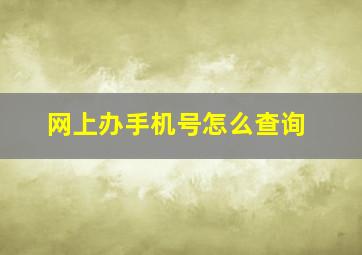 网上办手机号怎么查询